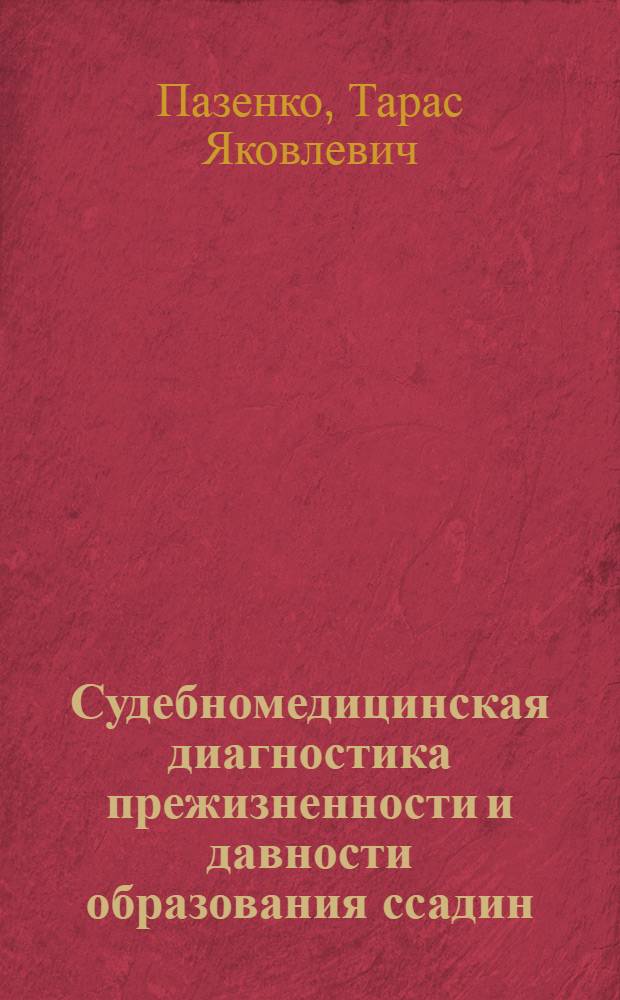 Пазенко, Тарас Яковлевич

Судебномедицинская диагностика прежизненности и давности образования ссадин